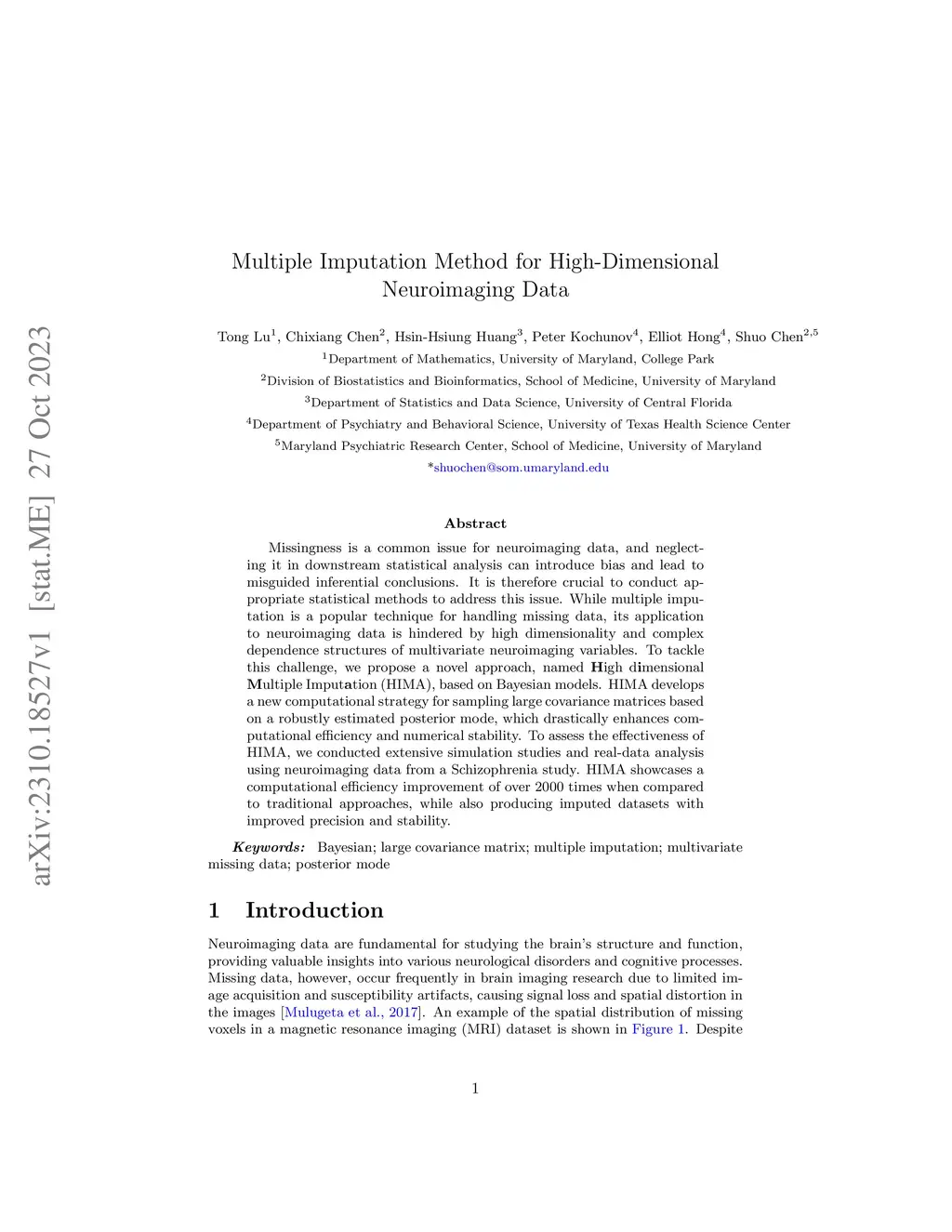 arXiv:2310.18527v1 [stat.ME] 27 Oct 2023

Multiple Imputation Method for High-Dimensional Neuroimaging Data

Tong Lu$^1$, Chixiang Chen$^2$, Hsin-Hsiung Huang$^3$, Peter Kochunov$^4$, Elliot Hong$^4$, Shuo Chen$^{2,5}$

$^1$Department of Mathematics, University of Maryland, College Park

$^2$Division of Biostatistics and Bioinformatics, School of Medicine, University of Maryland

$^3$Department of Statistics and Data Science, University of Central Florida

$^4$Department of Psychiatry and Behavioral Science, University of Texas Health Science Center

$^5$Maryland Psychiatric Research Center, School of Medicine, University of Maryland

*shuochen@som.umaryland.edu

Abstract

Missingness is a common issue for neuroimaging data, and neglecting it in downstream statistical analysis can introduce bias and lead to misguided inferential conclusions. It is therefore crucial to conduct appropriate statistical methods to address this issue. While multiple imputation is a popular technique for handling missing data, its application to neuroimaging data is hindered by high dimensionality and complex dependence structures of multivariate neuroimaging variables. To tackle this challenge, we propose a novel approach, named High dimensional Multiple Imputation (HIMA), based on Bayesian models. HIMA develops a new computational strategy for sampling large covariance matrices based on a robustly estimated posterior mode, which drastically enhances computational efficiency and numerical stability. To assess the effectiveness of HIMA, we conducted extensive simulation studies and real-data analysis using neuroimaging data from a Schizophrenia study. HIMA showcases a computational efficiency improvement of over 2000 times when compared to traditional approaches, while also producing imputed datasets with improved precision and stability.

Keywords: Bayesian; large covariance matrix; multiple imputation; multivariate missing data; posterior mode

1 Introduction

Neuroimaging data are fundamental for studying the brain's structure and function, providing valuable insights into various neurological disorders and cognitive processes. Missing data, however, occur frequently in brain imaging research due to limited image acquisition and susceptibility artifacts, causing signal loss and spatial distortion in the images [Mulugeta et al., 2017]. An example of the spatial distribution of missing voxels in a magnetic resonance imaging (MRI) dataset is shown in Figure 1. Despite

1